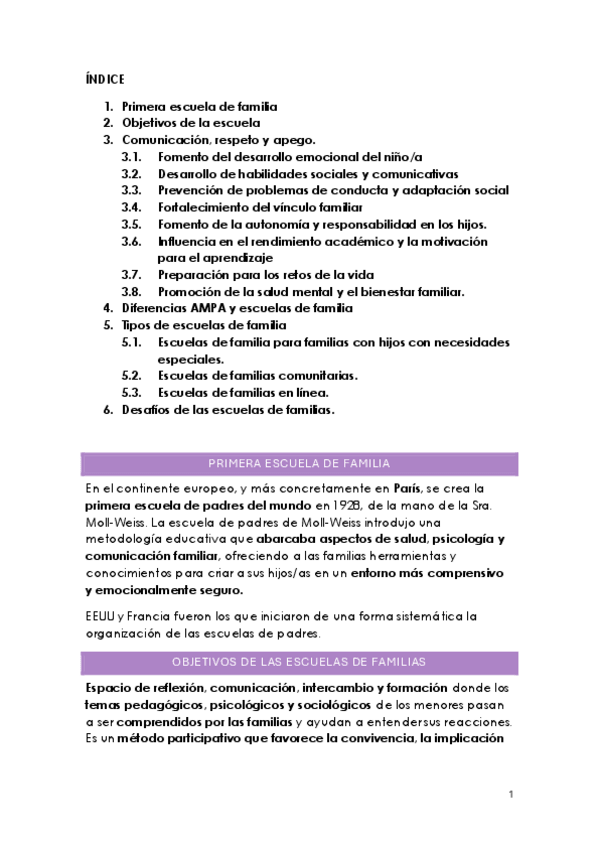 ÍNDICE

1. Primera escuela de familia
2. Objetivos de la escuela
3. Comunicación, respeto y apego.
   3.1. Fomento del desarrollo emocional del niño/a
   3.2. Desarrollo de habilidades sociales y comunicativas
   3.3. Prevención de problemas de conducta y adaptación social
   3.4. Fortalecimiento del vínculo familiar
   3.5. Fomento de la autonomía y responsabilidad en los hijos.
   3.6. Influencia en el rendimiento académico y la motivación para el aprendizaje
   3.7. Preparación para los retos de la vida
   3.8. Promoción de la salud mental y el bienestar familiar.
4. Diferencias AMPA y escuelas de familia
5. Tipos de escuelas de familia
   5.1. Escuelas de familia para familias con hijos con necesidades especiales.
   5.2. Escuelas de familias comunitarias.
   5.3. Escuelas de familias en línea.
6. Desafíos de las escuelas de familias.

PRIMERA ESCUELA DE FAMILIA

En el continente europeo, y más concretamente en París, se crea la primera escuela de padres del mundo en 1928, de la mano de la Sra. Moll-Weiss. La escuela de padres de Moll-Weiss introdujo una metodología educativa que abarcaba aspectos de salud, psicología y comunicación familiar, ofreciendo a las familias herramientas y conocimientos para criar a sus hijos/as en un entorno más comprensivo y emocionalmente seguro.

EEUU y Francia fueron los que iniciaron de una forma sistemática la organización de las escuelas de padres.

OBJETIVOS DE LAS ESCUELAS DE FAMILIAS

Espacio de reflexión, comunicación, intercambio y formación donde los temas pedagógicos, psicológicos y sociológicos de los menores pasan a ser comprendidos por las familias y ayudan a entender sus reacciones. Es un método participativo que favorece la convivencia, la implicación

1